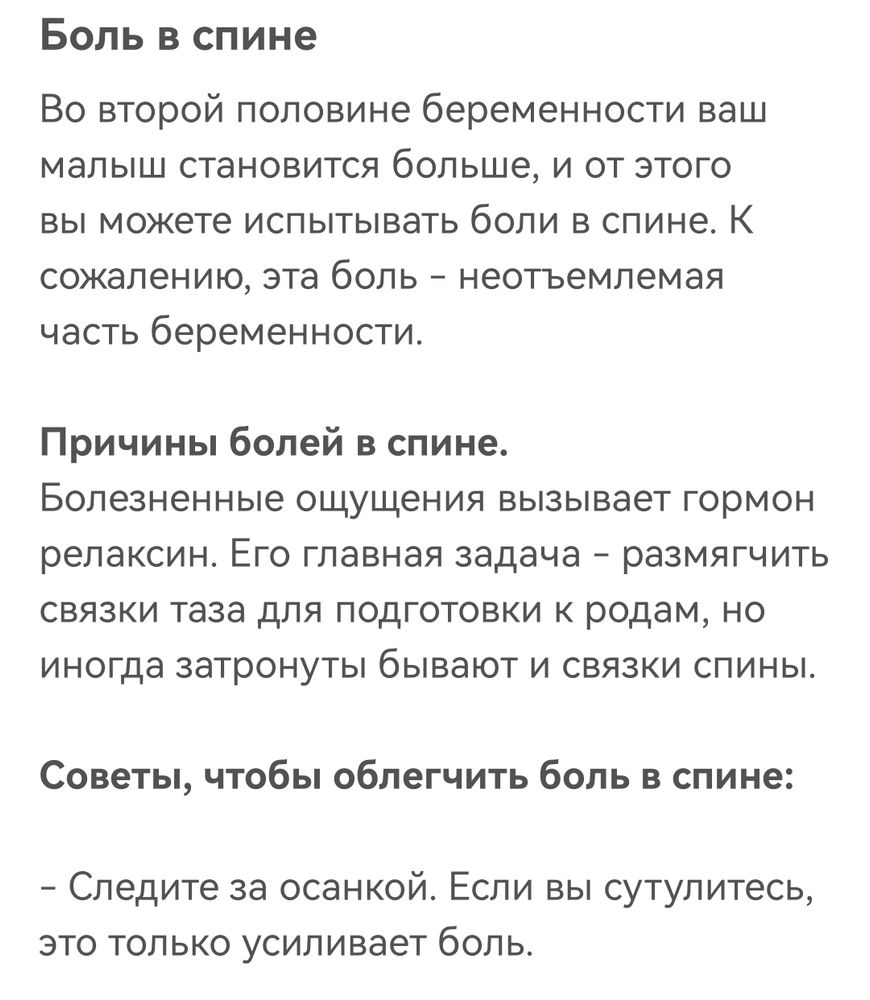 Боль в спине

Во второй половине беременности ваш малыш становится больше, и от этого вы можете испытывать боли в спине. К сожалению, эта боль - неотъемлемая часть беременности.

Причины болей в спине.
Болезненные ощущения вызывает гормон релаксин. Его главная задача - размягчить связки таза для подготовки к родам, но иногда затронуты бывают и связки спины.

Советы, чтобы облегчить боль в спине:

- Следите за осанкой. Если вы сутулитесь, это только усиливает боль.